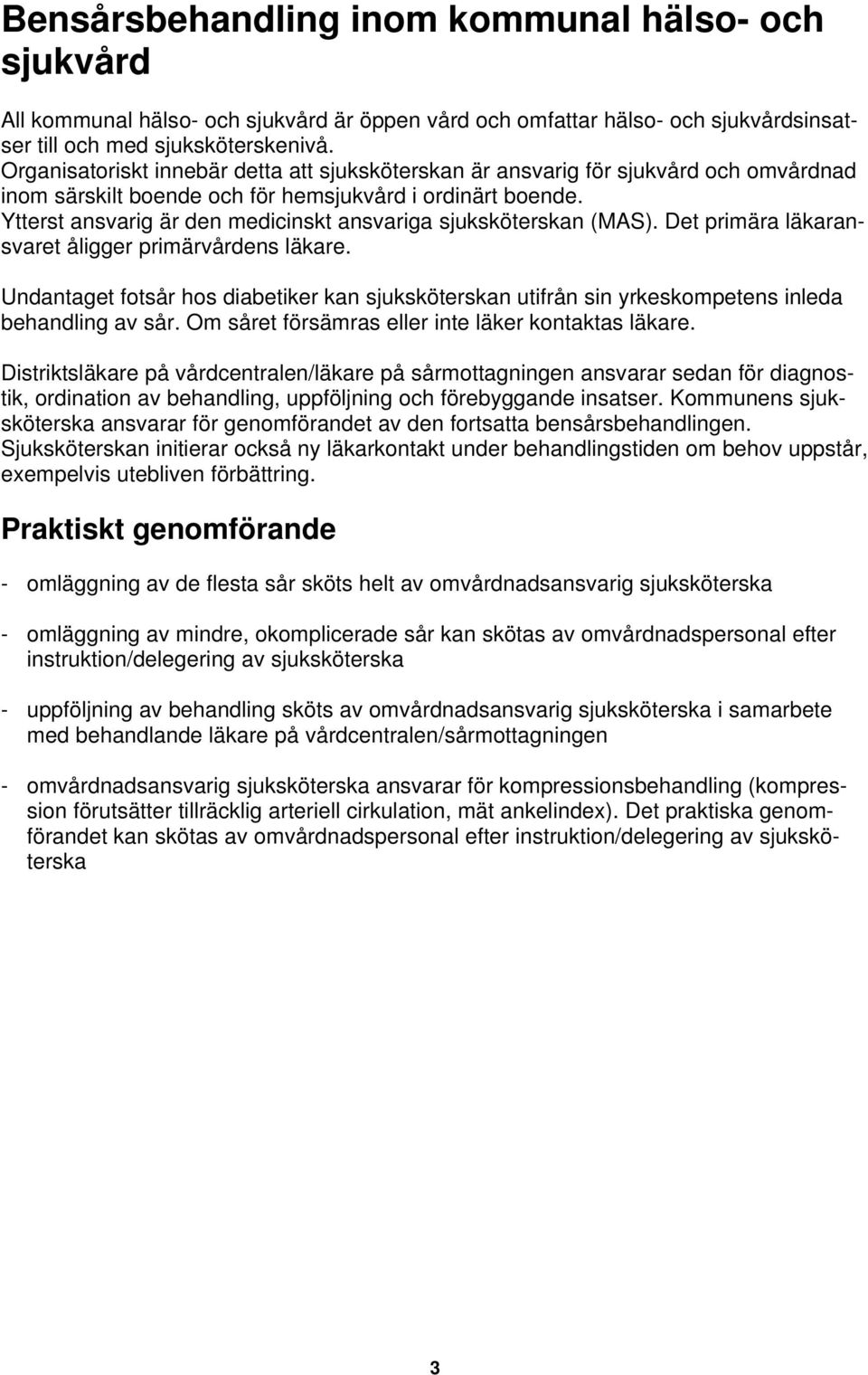 Bensårsbehandling inom kommunal hälso- och sjukvård

All kommunal hälso- och sjukvård är öppen vård och omfattar hälso- och sjukvårdsinsatser till och med sjuksköterskenivå.
Organisatoriskt innebär detta att sjuksköterskan är ansvarig för sjukvård och omvårdnad inom särskilt boende och för hemsjukvård i ordinärt boende.
Ytterst ansvarig är den medicinskt ansvariga sjuksköterskan (MAS). Det primära läkaransvaret åligger primärvårdens läkare.

Undantaget fotsår hos diabetiker kan sjuksköterskan utifrån sin yrkeskompetens inleda behandling av sår. Om såret försämras eller inte läker kontaktas läkare.

Distriktsläkare på vårdcentralen/läkare på sårmottagningen ansvarar sedan för diagnostik, ordination av behandling, uppföljning och förebyggande insatser. Kommunens sjuksköterska ansvarar för genomförandet av den fortsatta bensårsbehandlingen.
Sjuksköterskan initierar också ny läkarkontakt under behandlingstiden om behov uppstår, exempelvis utebliven förbättring.

Praktiskt genomförande

- omläggning av de flesta sår sköts helt av omvårdnadsansvarig sjuksköterska

- omläggning av mindre, okomplicerade sår kan skötas av omvårdnadspersonal efter instruktion/delegering av sjuksköterska

- uppföljning av behandling sköts av omvårdnadsansvarig sjuksköterska i samarbete med behandlande läkare på vårdcentralen/sårmottagningen

- omvårdnadsansvarig sjuksköterska ansvarar för kompressionsbehandling (kompression förutsätter tillräcklig arteriell cirkulation, mät ankelindex). Det praktiska genomförandet kan skötas av omvårdnadspersonal efter instruktion/delegering av sjuksköterska

3